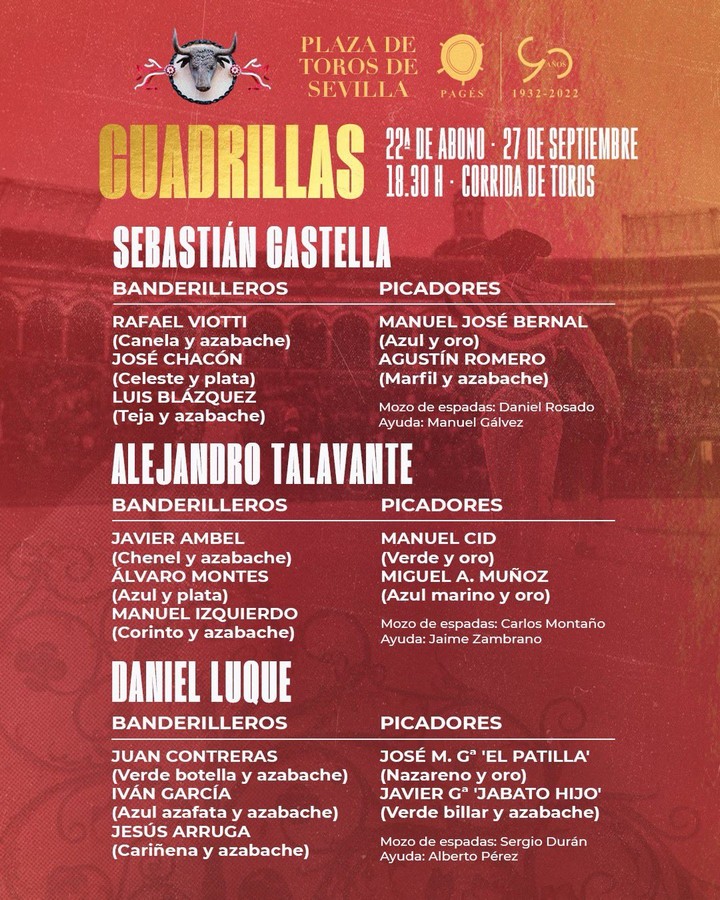 PLAZA DE TOROS DE SEVILLA

PAGÉS

90 AÑOS 1932-2022

CUADRILLAS

22ª DE ABONO · 27 DE SEPTIEMBRE
18.30 H · CORRIDA DE TOROS

SEBASTIÁN CASTELLA

BANDERILLEROS

RAFAEL VIOTTI
(Canela y azabache)
JOSÉ CHACÓN
(Celeste y plata)
LUIS BLÁZQUEZ
(Teja y azabache)

PICADORES

MANUEL JOSÉ BERNAL
(Azul y oro)
AGUSTÍN ROMERO
(Marfil y azabache)

Mozo de espadas: Daniel Rosado
Ayuda: Manuel Gálvez

ALEJANDRO TALAVANTE

BANDERILLEROS

JAVIER AMBEL
(Chenel y azabache)
ÁLVARO MONTES
(Azul y plata)
MANUEL IZQUIERDO
(Corinto y azabache)

PICADORES

MANUEL CID
(Verde y oro)
MIGUEL A. MUÑOZ
(Azul marino y oro)

Mozo de espadas: Carlos Montaño
Ayuda: Jaime Zambrano

DANIEL LUQUE

BANDERILLEROS

JUAN CONTRERAS
(Verde botella y azabache)
IVÁN GARCÍA
(Azul azafata y azabache)
JESÚS ARRUGA
(Cariñena y azabache)

PICADORES

JOSÉ M. Gª 'EL PATILLA'
(Nazareno y oro)
JAVIER Gª 'JABATO HIJO'
(Verde billar y azabache)

Mozo de espadas: Sergio Durán
Ayuda: Alberto Pérez